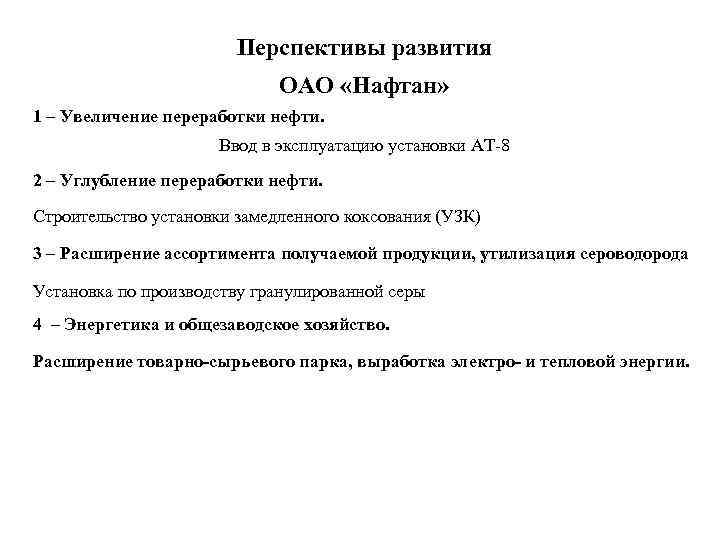 Перспективы развития

ОАО «Нафтан»

1 – Увеличение переработки нефти.

Ввод в эксплуатацию установки АТ-8

2 – Углубление переработки нефти.

Строительство установки замедленного коксования (УЗК)

3 – Расширение ассортимента получаемой продукции, утилизация сероводорода

Установка по производству гранулированной серы

4 – Энергетика и общезаводское хозяйство.

Расширение товарно-сырьевого парка, выработка электро- и тепловой энергии.